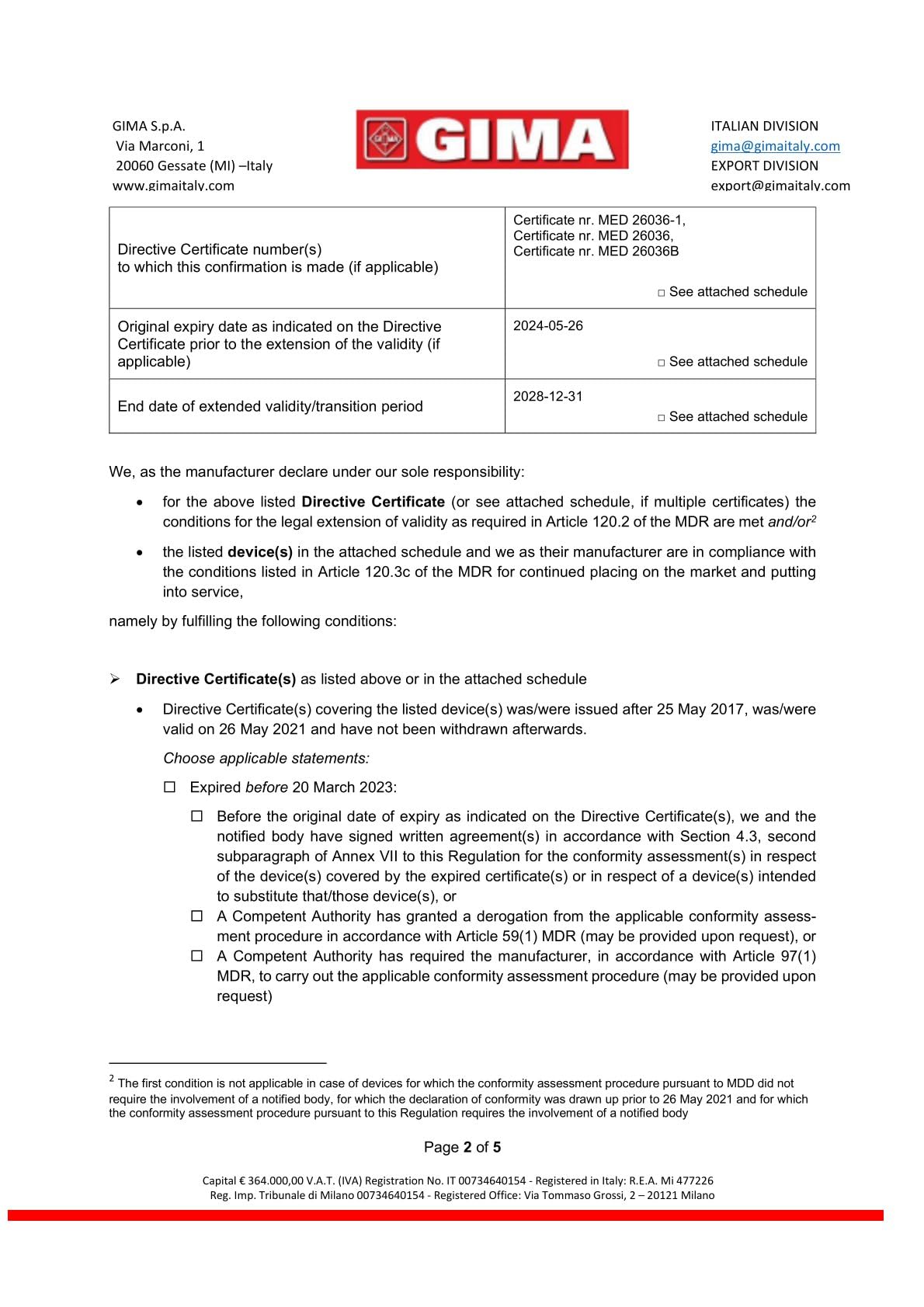 GIMA S.p.A.
Via Marconi, 1
20060 Gessate (MI) –Italy
www.gimaitaly.com

GIMA

ITALIAN DIVISION
gima@gimaitaly.com
EXPORT DIVISION
export@gimaitaly.com

| Directive Certificate number(s) to which this confirmation is made (if applicable) | Certificate nr. MED 26036-1, Certificate nr. MED 26036, Certificate nr. MED 26036B ☐ See attached schedule |
|---|---|
| Original expiry date as indicated on the Directive Certificate prior to the extension of the validity (if applicable) | 2024-05-26 ☐ See attached schedule |
| End date of extended validity/transition period | 2028-12-31 ☐ See attached schedule |

We, as the manufacturer declare under our sole responsibility:

• for the above listed Directive Certificate (or see attached schedule, if multiple certificates) the conditions for the legal extension of validity as required in Article 120.2 of the MDR are met and/or$^{2}$

• the listed device(s) in the attached schedule and we as their manufacturer are in compliance with the conditions listed in Article 120.3c of the MDR for continued placing on the market and putting into service,

namely by fulfilling the following conditions:

➢ Directive Certificate(s) as listed above or in the attached schedule

• Directive Certificate(s) covering the listed device(s) was/were issued after 25 May 2017, was/were valid on 26 May 2021 and have not been withdrawn afterwards.

Choose applicable statements:

☐ Expired before 20 March 2023:

☐ Before the original date of expiry as indicated on the Directive Certificate(s), we and the notified body have signed written agreement(s) in accordance with Section 4.3, second subparagraph of Annex VII to this Regulation for the conformity assessment(s) in respect of the device(s) covered by the expired certificate(s) or in respect of a device(s) intended to substitute that/those device(s), or
☐ A Competent Authority has granted a derogation from the applicable conformity assessment procedure in accordance with Article 59(1) MDR (may be provided upon request), or
☐ A Competent Authority has required the manufacturer, in accordance with Article 97(1) MDR, to carry out the applicable conformity assessment procedure (may be provided upon request)

$^{2}$ The first condition is not applicable in case of devices for which the conformity assessment procedure pursuant to MDD did not require the involvement of a notified body, for which the declaration of conformity was drawn up prior to 26 May 2021 and for which the conformity assessment procedure pursuant to this Regulation requires the involvement of a notified body

Page 2 of 5

Capital € 364.000,00 V.A.T. (IVA) Registration No. IT 00734640154 - Registered in Italy: R.E.A. Mi 477226
Reg. Imp. Tribunale di Milano 00734640154 - Registered Office: Via Tommaso Grossi, 2 – 20121 Milano